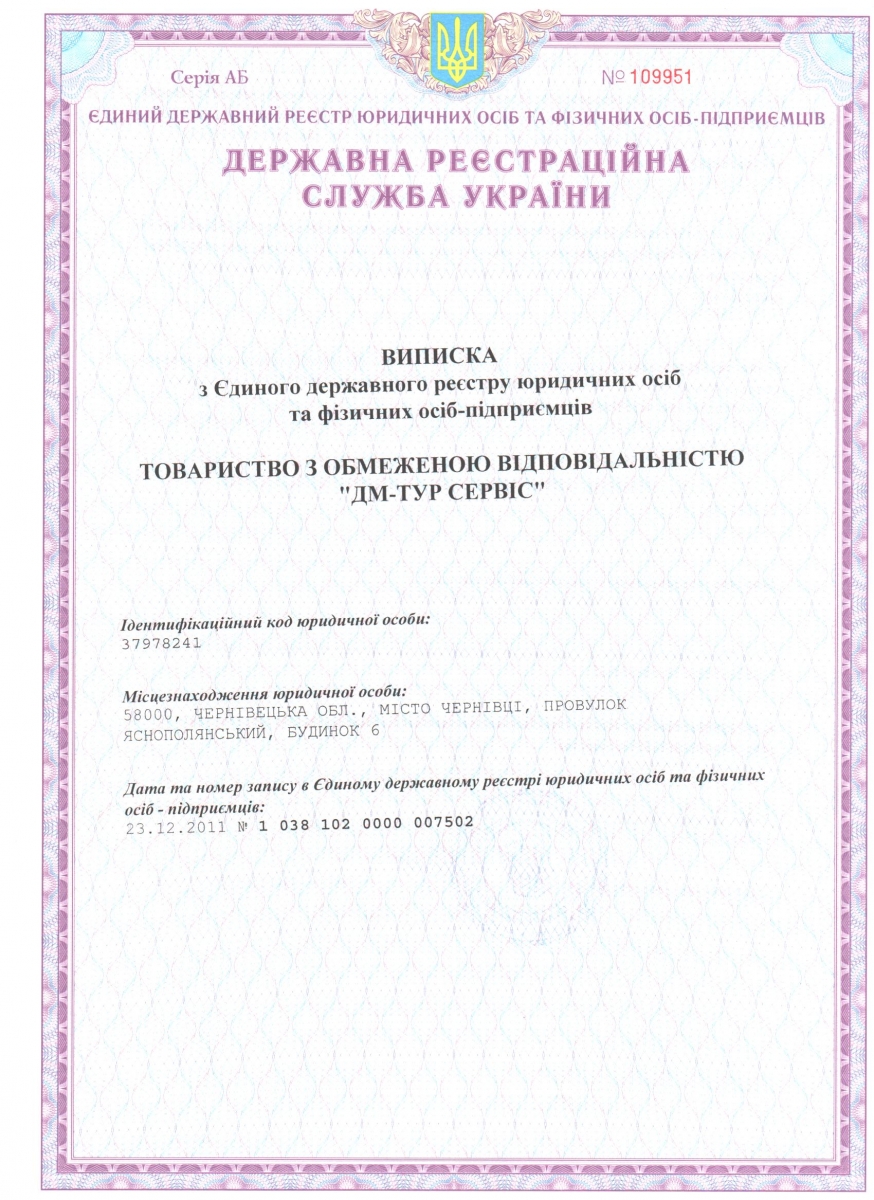 Серія АБ

№ 109951

ЄДИНИЙ ДЕРЖАВНИЙ РЕЄСТР ЮРИДИЧНИХ ОСІБ ТА ФІЗИЧНИХ ОСІБ-ПІДПРИЄМЦІВ

ДЕРЖАВНА РЕЄСТРАЦІЙНА СЛУЖБА УКРАЇНИ

ВИПИСКА
з Єдиного державного реєстру юридичних осіб та фізичних осіб-підприємців

ТОВАРИСТВО З ОБМЕЖЕНОЮ ВІДПОВІДАЛЬНІСТЮ "ДМ-ТУР СЕРВІС"

Ідентифікаційний код юридичної особи:
37978241

Місцезнаходження юридичної особи:
58000, ЧЕРНІВЕЦЬКА ОБЛ., МІСТО ЧЕРНІВЦІ, ПРОВУЛОК ЯСНОПОЛЯНСЬКИЙ, БУДИНОК 6

Дата та номер запису в Єдиному державному реєстрі юридичних осіб та фізичних осіб - підприємців:
23.12.2011 № 1 038 102 0000 007502